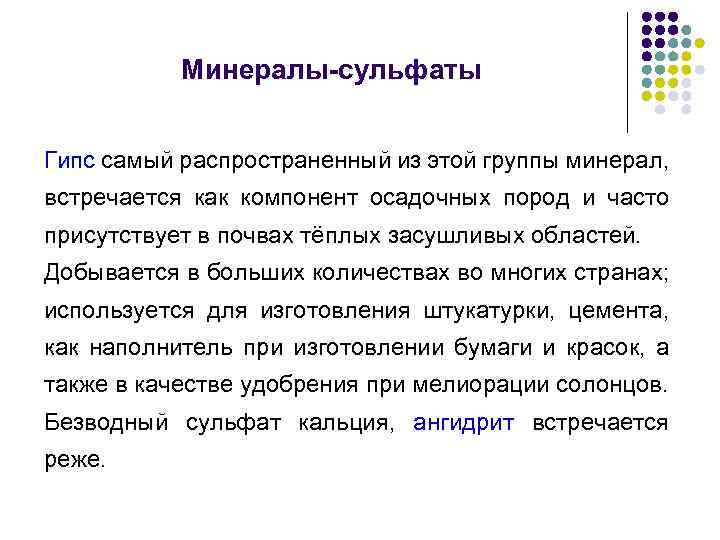 Минералы-сульфаты

Гипс самый распространенный из этой группы минерал, встречается как компонент осадочных пород и часто присутствует в почвах тёплых засушливых областей. Добывается в больших количествах во многих странах; используется для изготовления штукатурки, цемента, как наполнитель при изготовлении бумаги и красок, а также в качестве удобрения при мелиорации солонцов. Безводный сульфат кальция, ангидрит встречается реже.